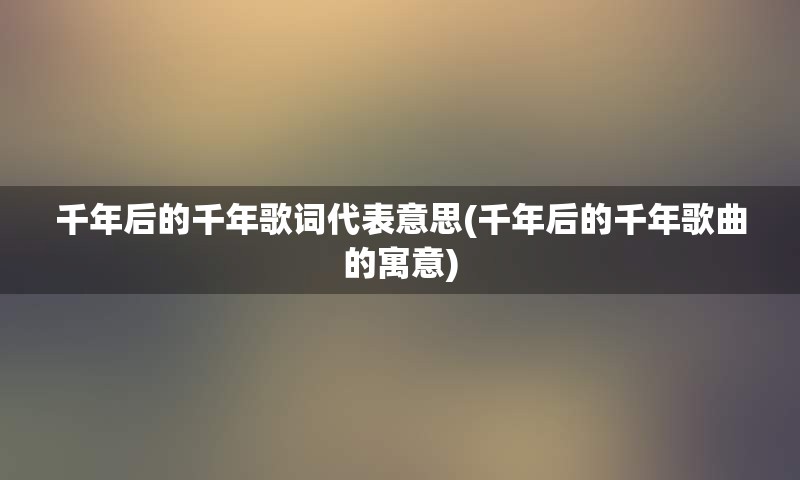 千年后的千年歌词代表意思(千年后的千年歌曲的寓意)